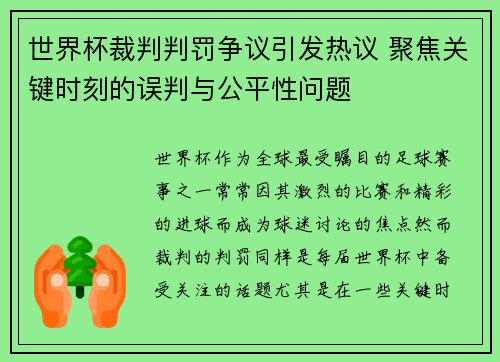 世界杯裁判判罚争议引发热议 聚焦关键时刻的误判与公平性问题

世界杯作为全球最受瞩目的足球赛事之一常常因其激烈的比赛和精彩的进球而成为球迷讨论的焦点然而裁判的判罚同样是每届世界杯中备受关注的话题尤其是在一些关键时